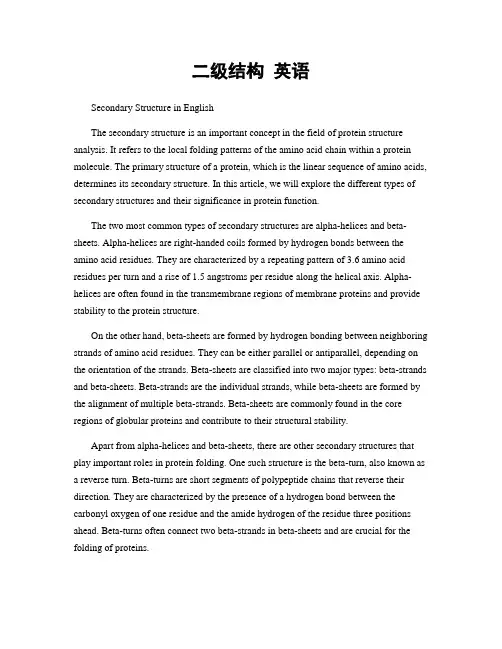 二级结构 英语

Secondary Structure in English

The secondary structure is an important concept in the field of protein structure analysis. It refers to the local folding patterns of the amino acid chain within a protein molecule. The primary structure of a protein, which is the linear sequence of amino acids, determines its secondary structure. In this article, we will explore the different types of secondary structures and their significance in protein function.

The two most common types of secondary structures are alpha-helices and beta-sheets. Alpha-helices are right-handed coils formed by hydrogen bonds between the amino acid residues. They are characterized by a repeating pattern of 3.6 amino acid residues per turn and a rise of 1.5 angstroms per residue along the helical axis. Alpha-helices are often found in the transmembrane regions of membrane proteins and provide stability to the protein structure.

On the other hand, beta-sheets are formed by hydrogen bonding between neighboring strands of amino acid residues. They can be either parallel or antiparallel, depending on the orientation of the strands. Beta-sheets are classified into two major types: beta-strands and beta-sheets. Beta-strands are the individual strands, while beta-sheets are formed by the alignment of multiple beta-strands. Beta-sheets are commonly found in the core regions of globular proteins and contribute to their structural stability.

Apart from alpha-helices and beta-sheets, there are other secondary structures that play important roles in protein folding. One such structure is the beta-turn, also known as a reverse turn. Beta-turns are short segments of polypeptide chains that reverse their direction. They are characterized by the presence of a hydrogen bond between the carbonyl oxygen of one residue and the amide hydrogen of the residue three positions ahead. Beta-turns often connect two beta-strands in beta-sheets and are crucial for the folding of proteins.